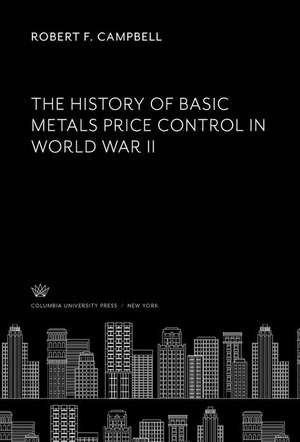 ROBERT F. CAMPBELL

THE HISTORY OF BASIC METALS PRICE CONTROL IN WORLD WAR II

COLUMBIA UNIVERSITY PRESS / NEW YORK